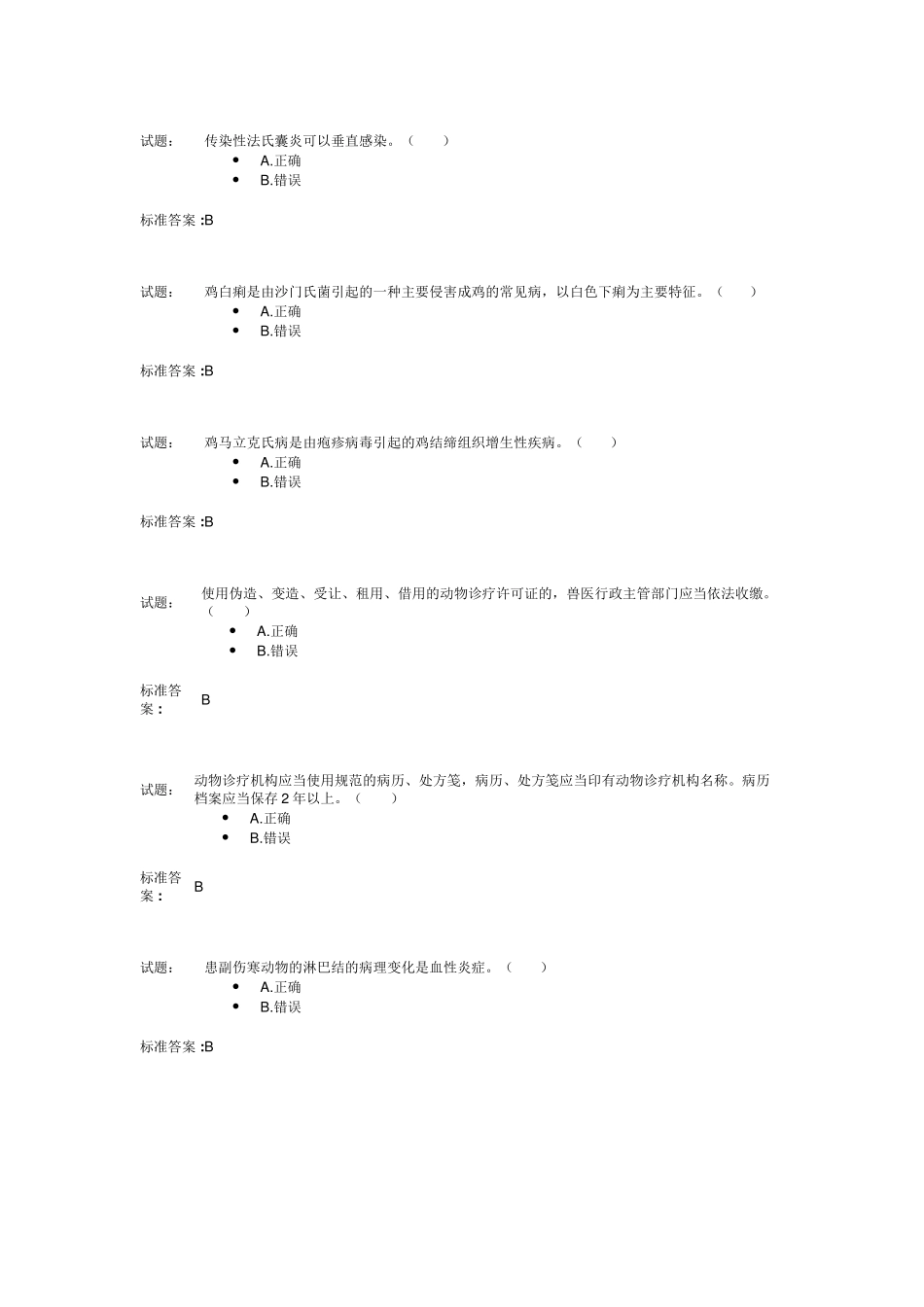 试题： 传染性法氏囊炎可以垂直感染。（ ）

- A.正确
- B.错误

标准答案 :B

试题： 鸡白痢是由沙门氏菌引起的一种主要侵害成鸡的常见病，以白色下痢为主要特征。（ ）

- A.正确
- B.错误

标准答案 :B

试题： 鸡马立克氏病是由疱疹病毒引起的鸡结缔组织增生性疾病。（ ）

- A.正确
- B.错误

标准答案 :B

试题： 使用伪造、变造、受让、租用、借用的动物诊疗许可证的，兽医行政主管部门应当依法收缴。（ ）

- A.正确
- B.错误

标准答案： B

试题： 动物诊疗机构应当使用规范的病历、处方笺，病历、处方笺应当印有动物诊疗机构名称。病历档案应当保存 2 年以上。（ ）

- A.正确
- B.错误

标准答案： B

试题： 患副伤寒动物的淋巴结的病理变化是血性炎症。（ ）

- A.正确
- B.错误

标准答案 :B